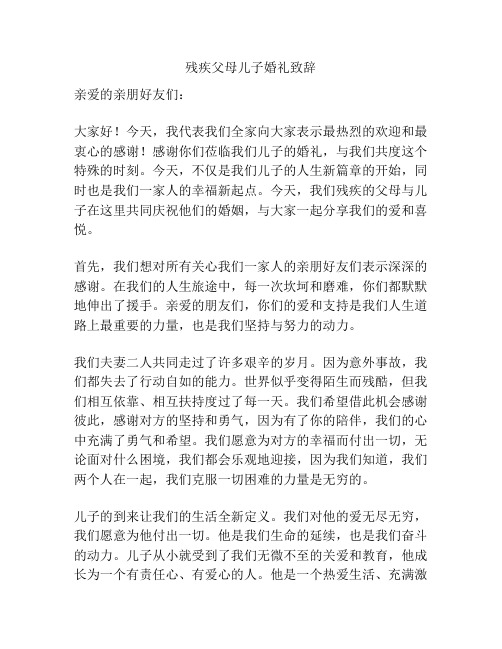 残疾父母儿子婚礼致辞

亲爱的亲朋好友们：

大家好！今天，我代表我们全家向大家表示最热烈的欢迎和最衷心的感谢！感谢你们莅临我们儿子的婚礼，与我们共度这个特殊的时刻。今天，不仅是我们儿子的人生新篇章的开始，同时也是我们一家人的幸福新起点。今天，我们残疾的父母与儿子在这里共同庆祝他们的婚姻，与大家一起分享我们的爱和喜悦。

首先，我们想对所有关心我们一家人的亲朋好友们表示深深的感谢。在我们的人生旅途中，每一次坎坷和磨难，你们都默默地伸出了援手。亲爱的朋友们，你们的爱和支持是我们人生道路上最重要的力量，也是我们坚持与努力的动力。

我们夫妻二人共同走过了许多艰辛的岁月。因为意外事故，我们都失去了行动自如的能力。世界似乎变得陌生而残酷，但我们相互依靠、相互扶持度过了每一天。我们希望借此机会感谢彼此，感谢对方的坚持和勇气，因为有了你的陪伴，我们的心中充满了勇气和希望。我们愿意为对方的幸福而付出一切，无论面对什么困境，我们都会乐观地迎接，因为我们知道，我们两个人在一起，我们克服一切困难的力量是无穷的。

儿子的到来让我们的生活全新定义。我们对他的爱无尽无穷，我们愿意为他付出一切。他是我们生命的延续，也是我们奋斗的动力。儿子从小就受到了我们无微不至的关爱和教育，他成长为一个有责任心、有爱心的人。他是一个热爱生活、充满激